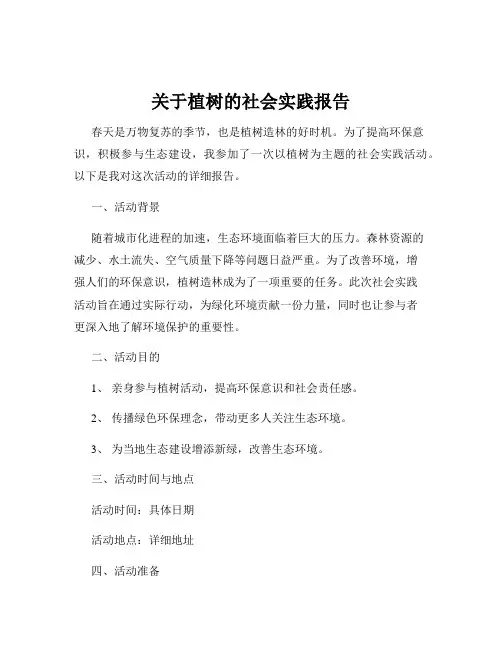 关于植树的社会实践报告

春天是万物复苏的季节，也是植树造林的好时机。为了提高环保意识，积极参与生态建设，我参加了一次以植树为主题的社会实践活动。以下是我对这次活动的详细报告。

一、活动背景

随着城市化进程的加速，生态环境面临着巨大的压力。森林资源的减少、水土流失、空气质量下降等问题日益严重。为了改善环境，增强人们的环保意识，植树造林成为了一项重要的任务。此次社会实践活动旨在通过实际行动，为绿化环境贡献一份力量，同时也让参与者更深入地了解环境保护的重要性。

二、活动目的

1、 亲身参与植树活动，提高环保意识和社会责任感。

2、 传播绿色环保理念，带动更多人关注生态环境。

3、 为当地生态建设增添新绿，改善生态环境。

三、活动时间与地点

活动时间：具体日期

活动地点：详细地址

四、活动准备